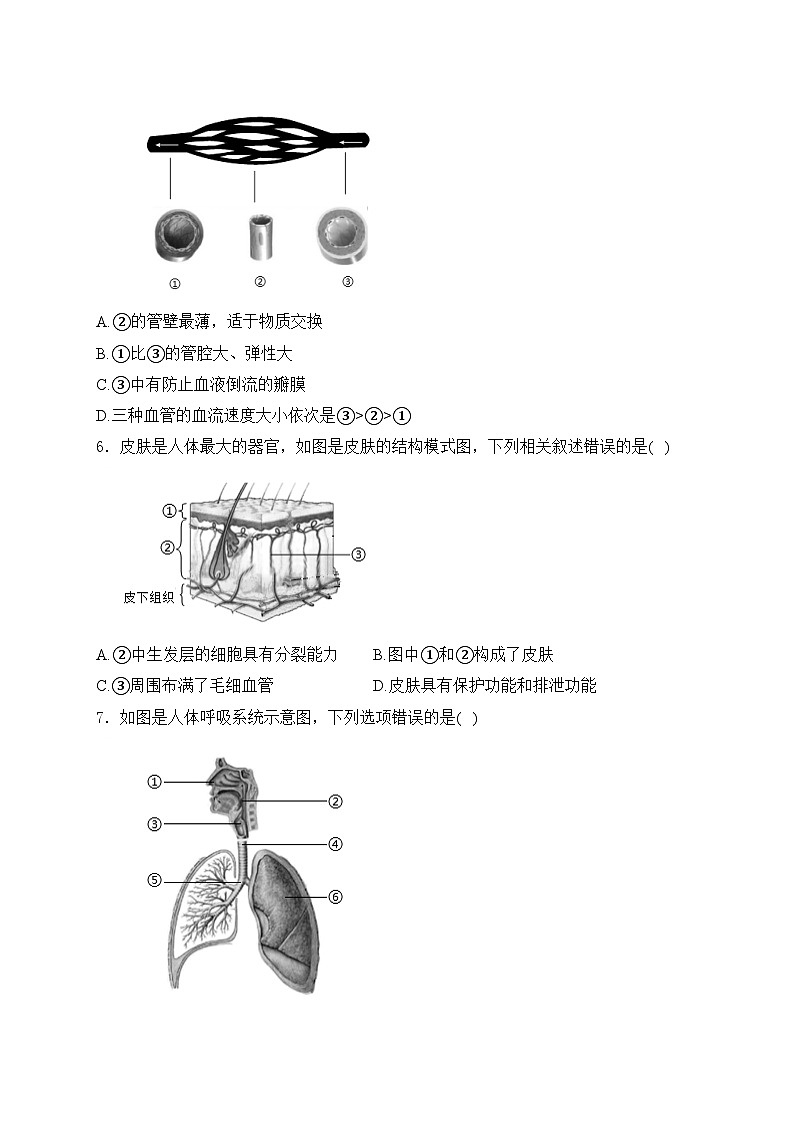 ①　②　③

A.②的管壁最薄，适于物质交换

B.①比③的管腔大、弹性大

C.③中有防止血液倒流的瓣膜

D.三种血管的血流速度大小依次是③>②>①

6．皮肤是人体最大的器官，如图是皮肤的结构模式图，下列相关叙述错误的是( )

①
②
③
皮下组织

A.②中生发层的细胞具有分裂能力　　B.图中①和②构成了皮肤

C.③周围布满了毛细血管　　D.皮肤具有保护功能和排泄功能

7．如图是人体呼吸系统示意图，下列选项错误的是( )

①
②
③
④
⑤
⑥